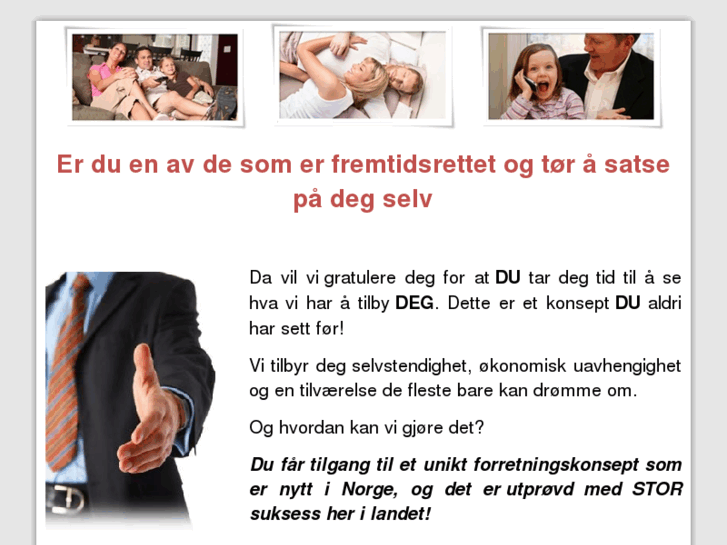 Er du en av de som er fremtidsrettet og tør å satse på deg selv

Da vil vi gratulere deg for at DU tar deg tid til å se hva vi har å tilby DEG. Dette er et konsept DU aldri har sett før!

Vi tilbyr deg selvstendighet, økonomisk uavhengighet og en tilværelse de fleste bare kan drømme om.

Og hvordan kan vi gjøre det?

Du får tilgang til et unikt forretningskonsept som er nytt i Norge, og det er utprøvd med STOR suksess her i landet!